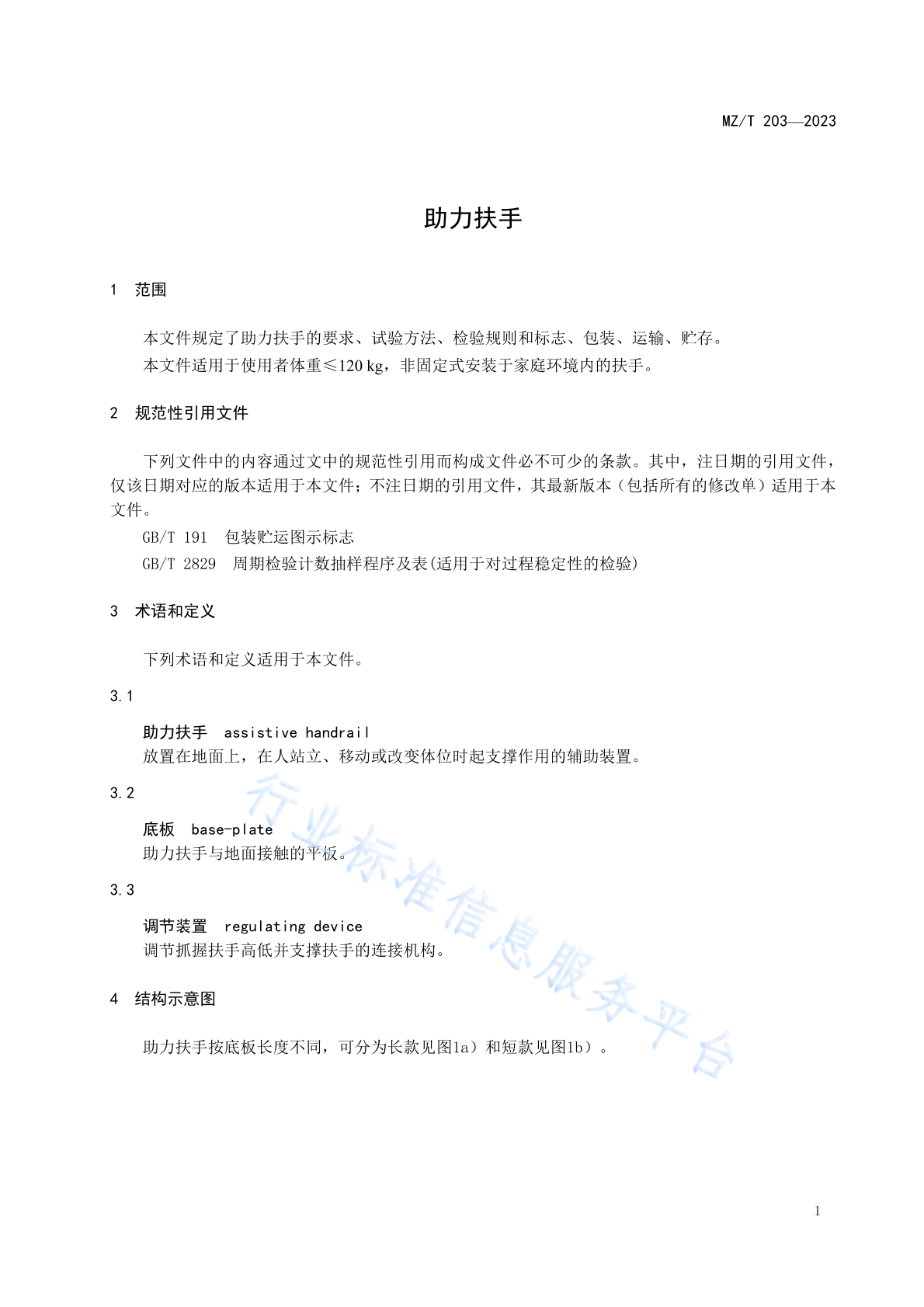 MZ/T 203—2023

助力扶手

1 范围

本文件规定了助力扶手的要求、试验方法、检验规则和标志、包装、运输、贮存。

本文件适用于使用者体重≤120 kg，非固定式安装于家庭环境内的扶手。

2 规范性引用文件

下列文件中的内容通过文中的规范性引用而构成文件必不可少的条款。其中，注日期的引用文件，仅该日期对应的版本适用于本文件；不注日期的引用文件，其最新版本（包括所有的修改单）适用于本文件。

GB/T 191 包装贮运图示标志

GB/T 2829 周期检验计数抽样程序及表(适用于对过程稳定性的检验)

3 术语和定义

下列术语和定义适用于本文件。

3.1

助力扶手 assistive handrail

放置在地面上，在人站立、移动或改变体位时起支撑作用的辅助装置。

3.2

底板 base-plate

助力扶手与地面接触的平板。

3.3

调节装置 regulating device

调节抓握扶手高低并支撑扶手的连接机构。

4 结构示意图

助力扶手按底板长度不同，可分为长款见图1a）和短款见图1b）。

行业标准信息服务平台

1